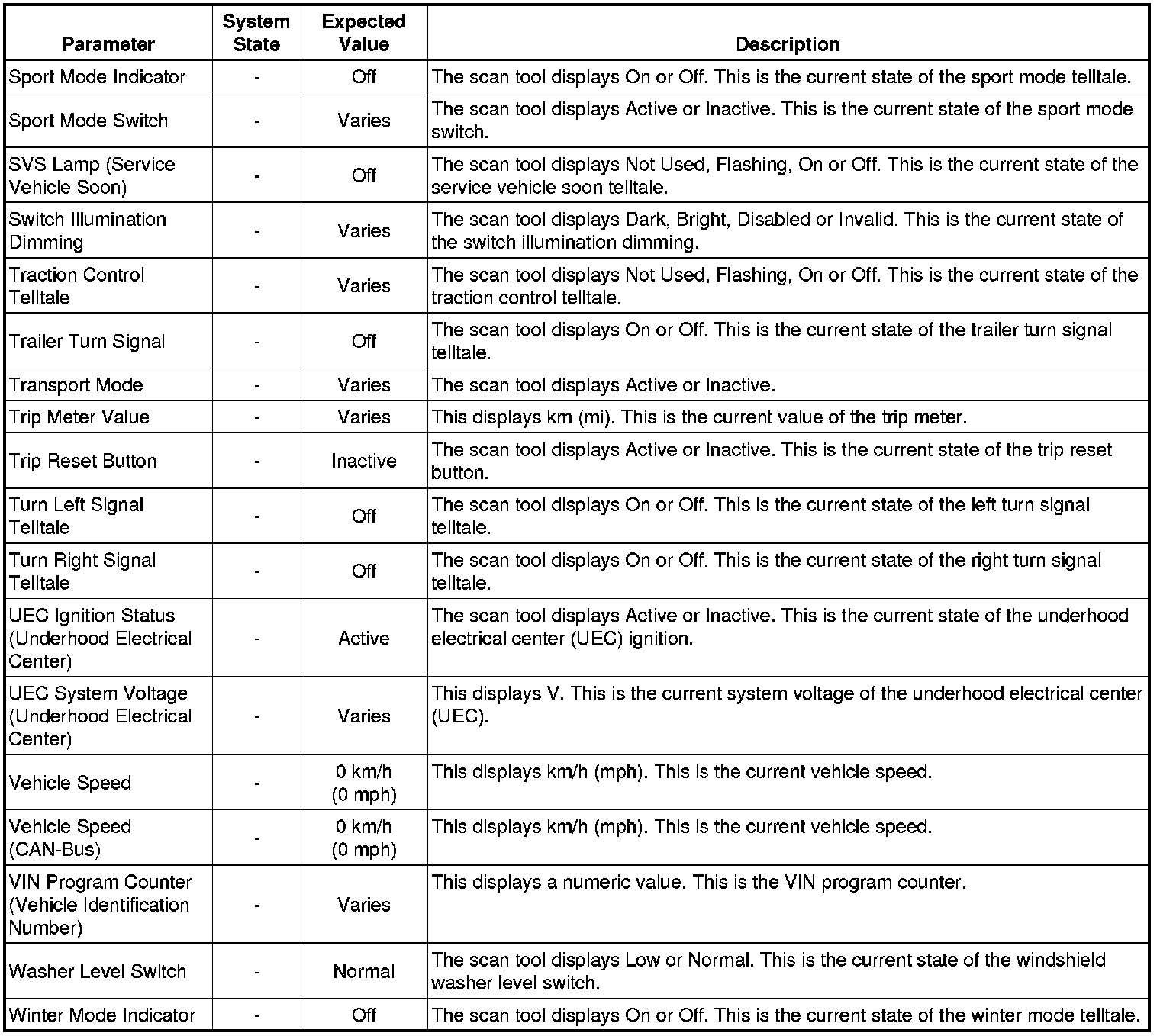 | Parameter | System State | Expected Value | Description |
|---|---|---|---|
| Sport Mode Indicator | - | Off | The scan tool displays On or Off. This is the current state of the sport mode telltale. |
| Sport Mode Switch | - | Varies | The scan tool displays Active or Inactive. This is the current state of the sport mode switch. |
| SVS Lamp (Service Vehicle Soon) | - | Off | The scan tool displays Not Used, Flashing, On or Off. This is the current state of the service vehicle soon telltale. |
| Switch Illumination Dimming | - | Varies | The scan tool displays Dark, Bright, Disabled or Invalid. This is the current state of the switch illumination dimming. |
| Traction Control Telltale | - | Varies | The scan tool displays Not Used, Flashing, On or Off. This is the current state of the traction control telltale. |
| Trailer Turn Signal | - | Off | The scan tool displays On or Off. This is the current state of the trailer turn signal telltale. |
| Transport Mode | - | Varies | The scan tool displays Active or Inactive. |
| Trip Meter Value | - | Varies | This displays km (mi). This is the current value of the trip meter. |
| Trip Reset Button | - | Inactive | The scan tool displays Active or Inactive. This is the current state of the trip reset button. |
| Turn Left Signal Telltale | - | Off | The scan tool displays On or Off. This is the current state of the left turn signal telltale. |
| Turn Right Signal Telltale | - | Off | The scan tool displays On or Off. This is the current state of the right turn signal telltale. |
| UEC Ignition Status (Underhood Electrical Center) | - | Active | The scan tool displays Active or Inactive. This is the current state of the underhood electrical center (UEC) ignition. |
| UEC System Voltage (Underhood Electrical Center) | - | Varies | This displays V. This is the current system voltage of the underhood electrical center (UEC). |
| Vehicle Speed | - | 0 km/h (0 mph) | This displays km/h (mph). This is the current vehicle speed. |
| Vehicle Speed (CAN-Bus) | - | 0 km/h (0 mph) | This displays km/h (mph). This is the current vehicle speed. |
| VIN Program Counter (Vehicle Identification Number) | - | Varies | This displays a numeric value. This is the VIN program counter. |
| Washer Level Switch | - | Normal | The scan tool displays Low or Normal. This is the current state of the windshield washer level switch. |
| Winter Mode Indicator | - | Off | The scan tool displays On or Off. This is the current state of the winter mode telltale. |